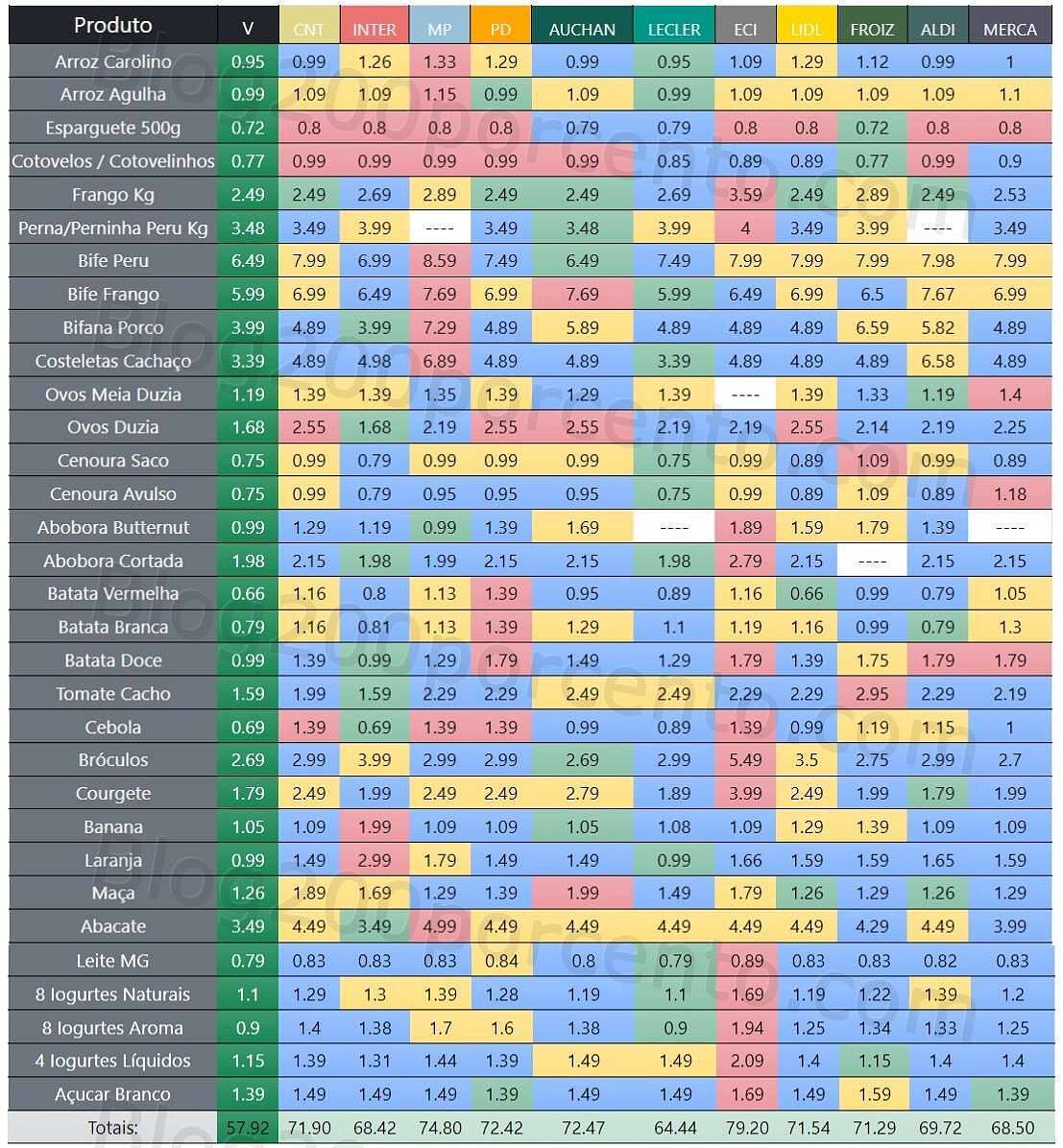 | Produto | V | CNT | INTER | MP | PD | AUCHAN | LECLER | ECI | LIDL | FROIZ | ALDI | MERCA |
|---|---|---|---|---|---|---|---|---|---|---|---|---|
| Arroz Carolino | 0.95 | 0.99 | 1.26 | 1.33 | 1.29 | 0.99 | 0.95 | 1.09 | 1.29 | 1.12 | 0.99 | 1 |
| Arroz Agulha | 0.99 | 1.09 | 1.09 | 1.15 | 0.99 | 1.09 | 0.99 | 1.09 | 1.09 | 1.09 | 1.09 | 1.1 |
| Esparguete 500g | 0.72 | 0.8 | 0.8 | 0.8 | 0.8 | 0.79 | 0.79 | 0.8 | 0.8 | 0.72 | 0.8 | 0.8 |
| Cotovelos / Cotovelinhos | 0.77 | 0.99 | 0.99 | 0.99 | 0.99 | 0.99 | 0.85 | 0.89 | 0.89 | 0.77 | 0.99 | 0.9 |
| Frango Kg | 2.49 | 2.49 | 2.69 | 2.89 | 2.49 | 2.49 | 2.69 | 3.59 | 2.49 | 2.89 | 2.49 | 2.53 |
| Perna/Perninha Peru Kg | 3.48 | 3.49 | 3.99 | ---- | 3.49 | 3.48 | 3.99 | 4 | 3.49 | 3.99 | ---- | 3.49 |
| Bife Peru | 6.49 | 7.99 | 6.99 | 8.59 | 7.49 | 6.49 | 7.49 | 7.99 | 7.99 | 7.99 | 7.98 | 7.99 |
| Bife Frango | 5.99 | 6.99 | 6.49 | 7.69 | 6.99 | 7.69 | 5.99 | 6.49 | 6.99 | 6.5 | 7.67 | 6.99 |
| Bifana Porco | 3.99 | 4.89 | 3.99 | 7.29 | 4.89 | 5.89 | 4.89 | 4.89 | 4.89 | 6.59 | 5.82 | 4.89 |
| Costeletas Cachaço | 3.39 | 4.89 | 4.98 | 6.89 | 4.89 | 4.89 | 3.39 | 4.89 | 4.89 | 4.89 | 6.58 | 4.89 |
| Ovos Meia Duzia | 1.19 | 1.39 | 1.39 | 1.35 | 1.39 | 1.29 | 1.39 | ---- | 1.39 | 1.33 | 1.19 | 1.4 |
| Ovos Duzia | 1.68 | 2.55 | 1.68 | 2.19 | 2.55 | 2.55 | 2.19 | 2.19 | 2.55 | 2.14 | 2.19 | 2.25 |
| Cenoura Saco | 0.75 | 0.99 | 0.79 | 0.99 | 0.99 | 0.99 | 0.75 | 0.99 | 0.89 | 1.09 | 0.99 | 0.89 |
| Cenoura Avulso | 0.75 | 0.99 | 0.79 | 0.95 | 0.95 | 0.95 | 0.75 | 0.99 | 0.89 | 1.09 | 0.89 | 1.18 |
| Abobora Butternut | 0.99 | 1.29 | 1.19 | 0.99 | 1.39 | 1.69 | ---- | 1.89 | 1.59 | 1.79 | 1.39 | ---- |
| Abobora Cortada | 1.98 | 2.15 | 1.98 | 1.99 | 2.15 | 2.15 | 1.98 | 2.79 | 2.15 | ---- | 2.15 | 2.15 |
| Batata Vermelha | 0.66 | 1.16 | 0.8 | 1.13 | 1.39 | 0.95 | 0.89 | 1.16 | 0.66 | 0.99 | 0.79 | 1.05 |
| Batata Branca | 0.79 | 1.16 | 0.81 | 1.13 | 1.39 | 1.29 | 1.1 | 1.19 | 1.16 | 0.99 | 0.79 | 1.3 |
| Batata Doce | 0.99 | 1.39 | 0.99 | 1.29 | 1.79 | 1.49 | 1.29 | 1.79 | 1.39 | 1.75 | 1.79 | 1.79 |
| Tomate Cacho | 1.59 | 1.99 | 1.59 | 2.29 | 2.29 | 2.49 | 2.49 | 2.29 | 2.29 | 2.95 | 2.29 | 2.19 |
| Cebola | 0.69 | 1.39 | 0.69 | 1.39 | 1.39 | 0.99 | 0.89 | 1.39 | 0.99 | 1.19 | 1.15 | 1 |
| Bróculos | 2.69 | 2.99 | 3.99 | 2.99 | 2.99 | 2.69 | 2.99 | 5.49 | 3.5 | 2.75 | 2.99 | 2.7 |
| Courgete | 1.79 | 2.49 | 1.99 | 2.49 | 2.49 | 2.79 | 1.89 | 3.99 | 2.49 | 1.99 | 1.79 | 1.99 |
| Banana | 1.05 | 1.09 | 1.99 | 1.09 | 1.09 | 1.05 | 1.08 | 1.09 | 1.29 | 1.39 | 1.09 | 1.09 |
| Laranja | 0.99 | 1.49 | 2.99 | 1.79 | 1.49 | 1.49 | 0.99 | 1.66 | 1.59 | 1.59 | 1.65 | 1.59 |
| Maça | 1.26 | 1.89 | 1.69 | 1.29 | 1.39 | 1.99 | 1.49 | 1.79 | 1.26 | 1.29 | 1.26 | 1.29 |
| Abacate | 3.49 | 4.49 | 3.49 | 4.99 | 4.49 | 4.49 | 4.49 | 4.49 | 4.49 | 4.29 | 4.49 | 3.99 |
| Leite MG | 0.79 | 0.83 | 0.83 | 0.83 | 0.84 | 0.8 | 0.79 | 0.89 | 0.83 | 0.83 | 0.82 | 0.83 |
| 8 Iogurtes Naturais | 1.1 | 1.29 | 1.3 | 1.39 | 1.28 | 1.19 | 1.1 | 1.69 | 1.19 | 1.22 | 1.39 | 1.2 |
| 8 Iogurtes Aroma | 0.9 | 1.4 | 1.38 | 1.7 | 1.6 | 1.38 | 0.9 | 1.94 | 1.25 | 1.34 | 1.33 | 1.25 |
| 4 Iogurtes Líquidos | 1.15 | 1.39 | 1.31 | 1.44 | 1.39 | 1.49 | 1.49 | 2.09 | 1.4 | 1.15 | 1.4 | 1.4 |
| Açucar Branco | 1.39 | 1.49 | 1.49 | 1.49 | 1.39 | 1.49 | 1.49 | 1.69 | 1.49 | 1.59 | 1.49 | 1.39 |
| Totais: | 57.92 | 71.90 | 68.42 | 74.80 | 72.42 | 72.47 | 64.44 | 79.20 | 71.54 | 71.29 | 69.72 | 68.50 |

Blog200porcento.com